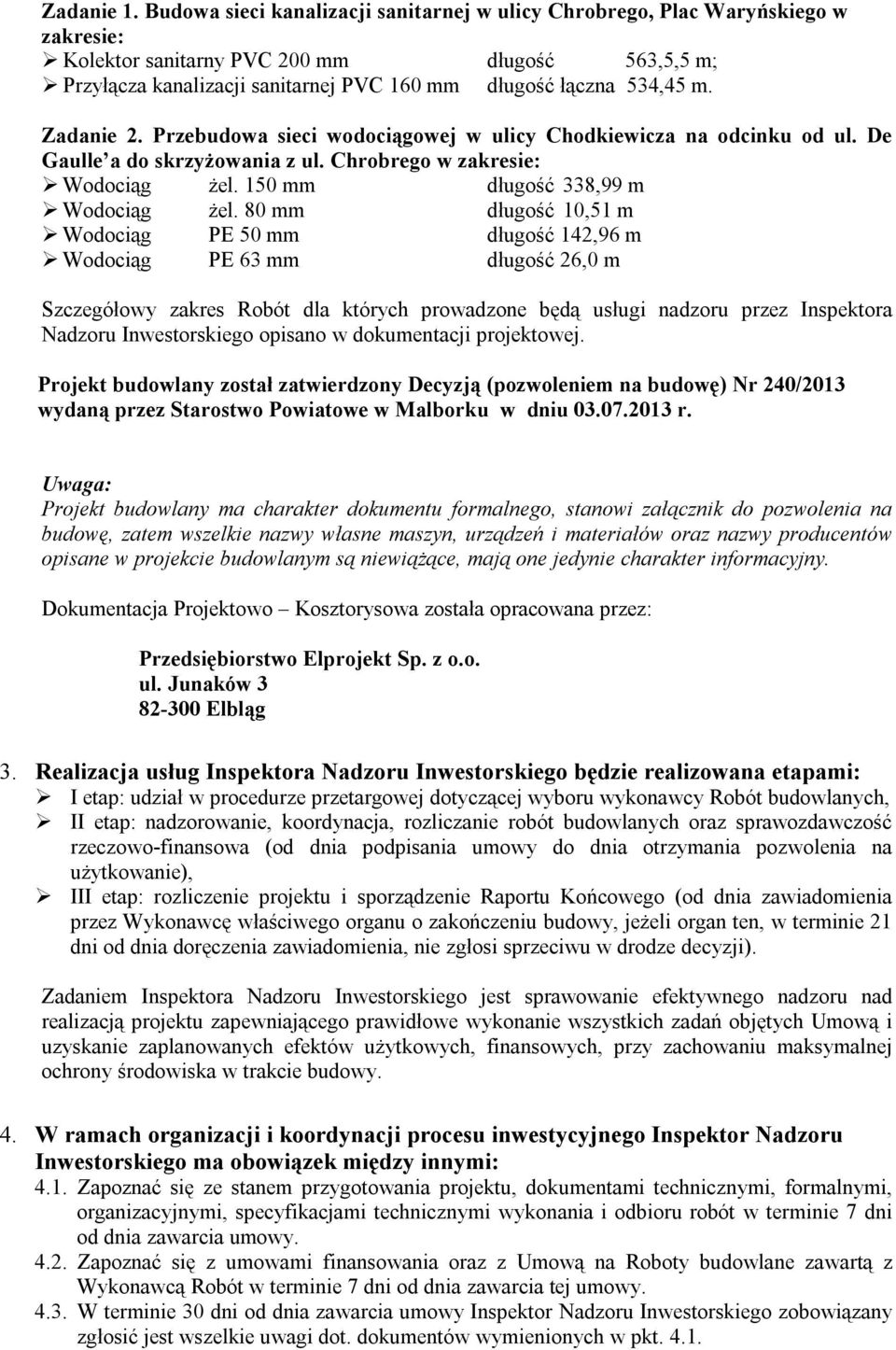 Zadanie 1. Budowa sieci kanalizacji sanitarnej w ulicy Chrobrego, Plac Waryńskiego w zakresie:
➢ Kolektor sanitarny PVC 200 mm długość 563,5,5 m;
➢ Przyłącza kanalizacji sanitarnej PVC 160 mm długość łączna 534,45 m.

Zadanie 2. Przebudowa sieci wodociągowej w ulicy Chodkiewicza na odcinku od ul. De Gaulle'a do skrzyżowania z ul. Chrobrego w zakresie:
➢ Wodociąg żel. 150 mm długość 338,99 m
➢ Wodociąg żel. 80 mm długość 10,51 m
➢ Wodociąg PE 50 mm długość 142,96 m
➢ Wodociąg PE 63 mm długość 26,0 m

Szczegółowy zakres Robót dla których prowadzone będą usługi nadzoru przez Inspektora Nadzoru Inwestorskiego opisano w dokumentacji projektowej.

Projekt budowlany został zatwierdzony Decyzją (pozwoleniem na budowę) Nr 240/2013 wydaną przez Starostwo Powiatowe w Malborku w dniu 03.07.2013 r.

Uwaga:
Projekt budowlany ma charakter dokumentu formalnego, stanowi załącznik do pozwolenia na budowę, zatem wszelkie nazwy własne maszyn, urządzeń i materiałów oraz nazwy producentów opisane w projekcie budowlanym są niewiążące, mają one jedynie charakter informacyjny.

Dokumentacja Projektowo – Kosztorysowa została opracowana przez:

Przedsiębiorstwo Elprojekt Sp. z o.o.
ul. Junaków 3
82-300 Elbląg

3. Realizacja usług Inspektora Nadzoru Inwestorskiego będzie realizowana etapami:
➢ I etap: udział w procedurze przetargowej dotyczącej wyboru wykonawcy Robót budowlanych,
➢ II etap: nadzorowanie, koordynacja, rozliczanie robót budowlanych oraz sprawozdawczość rzeczowo-finansowa (od dnia podpisania umowy do dnia otrzymania pozwolenia na użytkowanie),
➢ III etap: rozliczenie projektu i sporządzenie Raportu Końcowego (od dnia zawiadomienia przez Wykonawcę właściwego organu o zakończeniu budowy, jeżeli organ ten, w terminie 21 dni od dnia doręczenia zawiadomienia, nie zgłosi sprzeciwu w drodze decyzji).

Zadaniem Inspektora Nadzoru Inwestorskiego jest sprawowanie efektywnego nadzoru nad realizacją projektu zapewniającego prawidłowe wykonanie wszystkich zadań objętych Umową i uzyskanie zaplanowanych efektów użytkowych, finansowych, przy zachowaniu maksymalnej ochrony środowiska w trakcie budowy.

4. W ramach organizacji i koordynacji procesu inwestycyjnego Inspektor Nadzoru Inwestorskiego ma obowiązek między innymi:
4.1. Zapoznać się ze stanem przygotowania projektu, dokumentami technicznymi, formalnymi, organizacyjnymi, specyfikacjami technicznymi wykonania i odbioru robót w terminie 7 dni od dnia zawarcia umowy.
4.2. Zapoznać się z umowami finansowania oraz z Umową na Roboty budowlane zawartą z Wykonawcą Robót w terminie 7 dni od dnia zawarcia tej umowy.
4.3. W terminie 30 dni od dnia zawarcia umowy Inspektor Nadzoru Inwestorskiego zobowiązany zgłosić jest wszelkie uwagi dot. dokumentów wymienionych w pkt. 4.1.